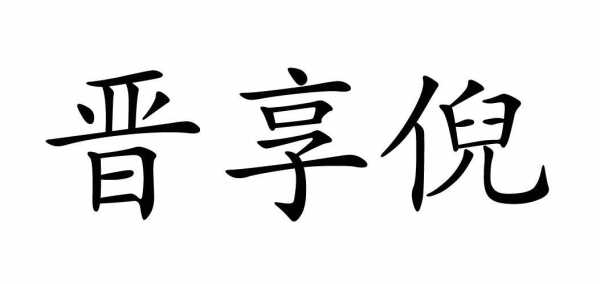 晋享倪